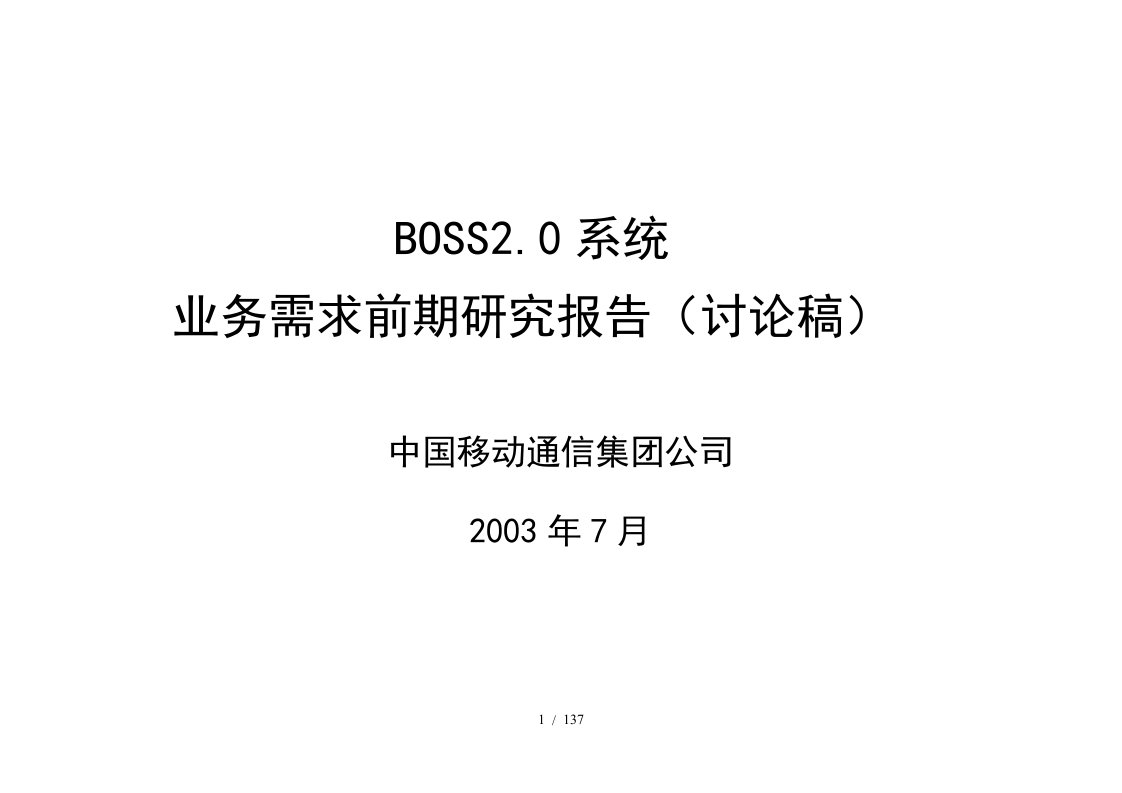 BOSS2.0 系统

业务需求前期研究报告（讨论稿）

中国移动通信集团公司

2003 年 7 月

1 / 137